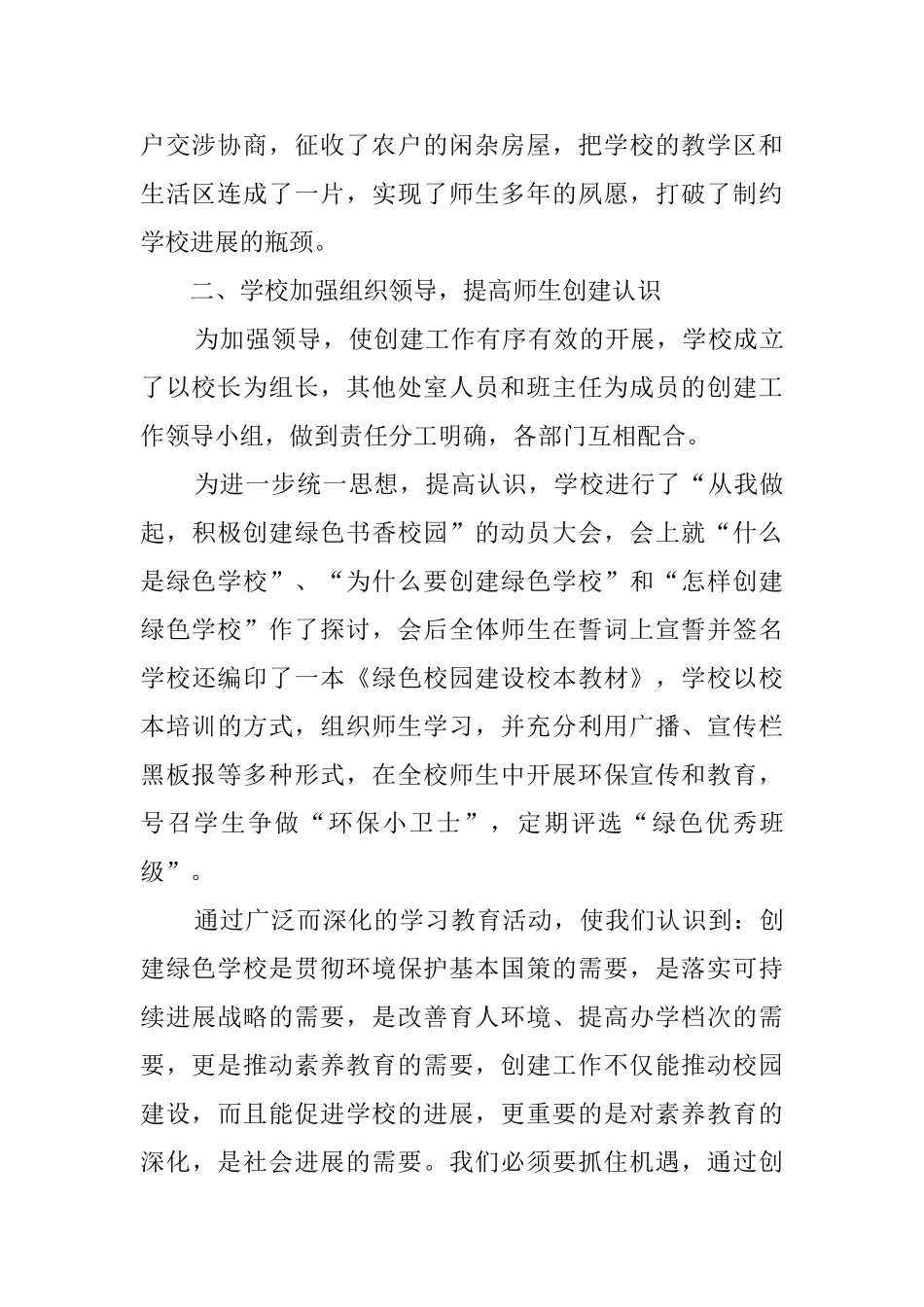 户交涉协商，征收了农户的闲杂房屋，把学校的教学区和生活区连成了一片，实现了师生多年的夙愿，打破了制约学校进展的瓶颈。

二、学校加强组织领导，提高师生创建认识

为加强领导，使创建工作有序有效的开展，学校成立了以校长为组长，其他处室人员和班主任为成员的创建工作领导小组，做到责任分工明确，各部门互相配合。

为进一步统一思想，提高认识，学校进行了“从我做起，积极创建绿色书香校园”的动员大会，会上就“什么是绿色学校”、“为什么要创建绿色学校”和“怎样创建绿色学校”作了探讨，会后全体师生在誓词上宣誓并签名学校还编印了一本《绿色校园建设校本教材》，学校以校本培训的方式，组织师生学习，并充分利用广播、宣传栏黑板报等多种形式，在全校师生中开展环保宣传和教育，号召学生争做“环保小卫士”，定期评选“绿色优秀班级”。

通过广泛而深化的学习教育活动，使我们认识到：创建绿色学校是贯彻环境保护基本国策的需要，是落实可持续进展战略的需要，是改善育人环境、提高办学档次的需要，更是推动素养教育的需要，创建工作不仅能推动校园建设，而且能促进学校的进展，更重要的是对素养教育的深化，是社会进展的需要。我们必须要抓住机遇，通过创